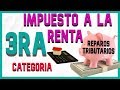 IMPUESTO A LA RENTA

3RA

CATEGORIA

REPAROS TRIBUTARIOS